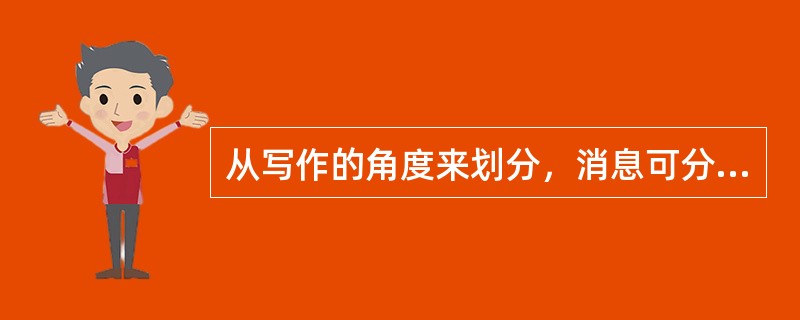 从写作的角度来划分，消息可分...